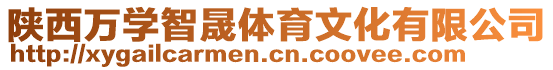 陕西万学智晟体育文化有限公司
http://xygailcarmen.cn.coovee.com